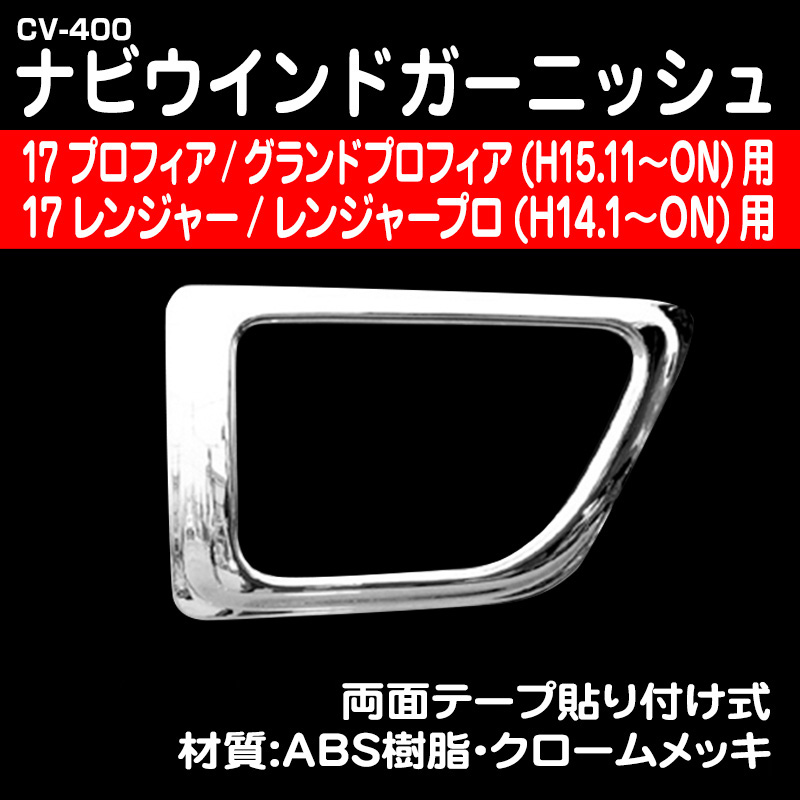 CV-400
ナビウインドガーニッシュ

17 プロフィア / グランドプロフィア (H15.11～ON) 用
17 レンジャー / レンジャープロ (H14.1～ON) 用

両面テープ貼り付け式
材質:ABS樹脂・クロームメッキ